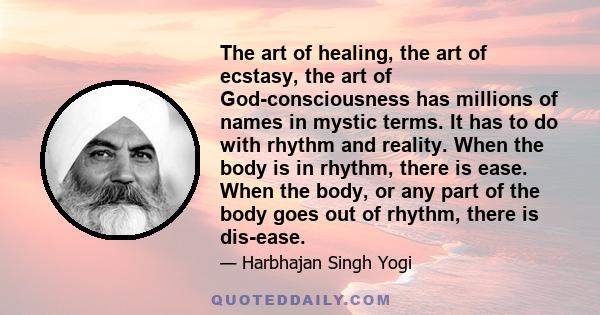 The art of healing, the art of ecstasy, the art of God-consciousness has millions of names in mystic terms. It has to do with rhythm and reality. When the body is in rhythm, there is ease. When the body, or any part of the body goes out of rhythm, there is dis-ease.

— Harbhajan Singh Yogi

QUOTEDDAILY.COM